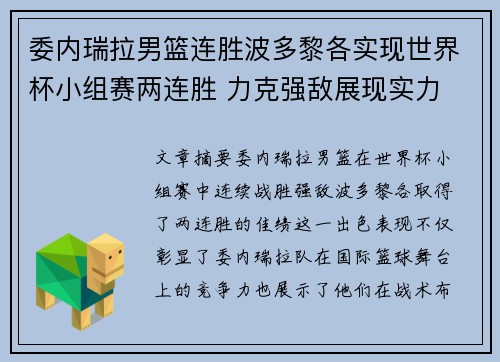 委内瑞拉男篮连胜波多黎各实现世界杯小组赛两连胜 力克强敌展现实力

文章摘要委内瑞拉男篮在世界杯小组赛中连续战胜强敌波多黎各取得了两连胜的佳绩这一出色表现不仅彰显了委内瑞拉队在国际篮球舞台上的竞争力也展示了他们在战术布